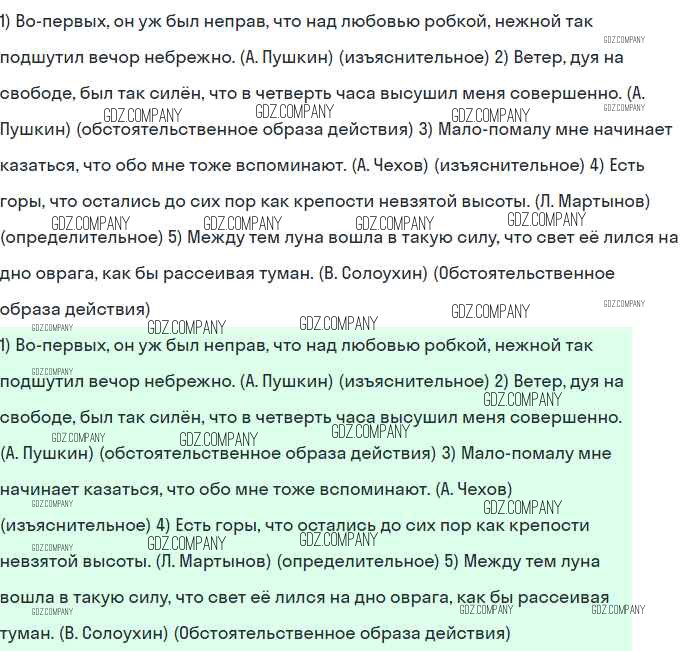 1) Во-первых, он уж был неправ, что над любовью робкой, нежной так подшутил вечор небрежно. (А. Пушкин) (изъяснительное) 2) Ветер, дуя на свободе, был так силён, что в четверть часа высушил меня совершенно. (А. Пушкин) (обстоятельственное образа действия) 3) Мало-помалу мне начинает казаться, что обо мне тоже вспоминают. (А. Чехов) (изъяснительное) 4) Есть горы, что остались до сих пор как крепости невзятой высоты. (Л. Мартынов) (определительное) 5) Между тем луна вошла в такую силу, что свет её лился на дно оврага, как бы рассеивая туман. (В. Солоухин) (Обстоятельственное образа действия)

1) Во-первых, он уж был неправ, что над любовью робкой, нежной так подшутил вечор небрежно. (А. Пушкин) (изъяснительное) 2) Ветер, дуя на свободе, был так силён, что в четверть часа высушил меня совершенно. (А. Пушкин) (обстоятельственное образа действия) 3) Мало-помалу мне начинает казаться, что обо мне тоже вспоминают. (А. Чехов) (изъяснительное) 4) Есть горы, что остались до сих пор как крепости невзятой высоты. (Л. Мартынов) (определительное) 5) Между тем луна вошла в такую силу, что свет её лился на дно оврага, как бы рассеивая туман. (В. Солоухин) (Обстоятельственное образа действия)

GDZ.COMPANY